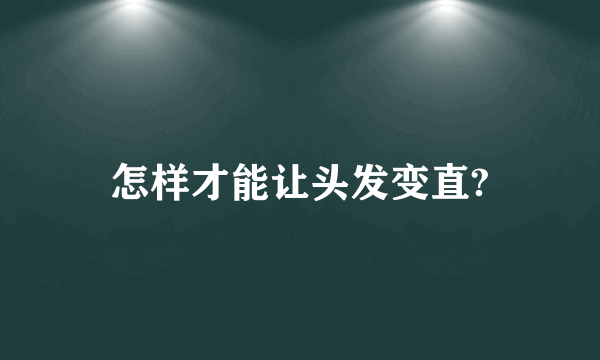 怎样才能让头发变直?